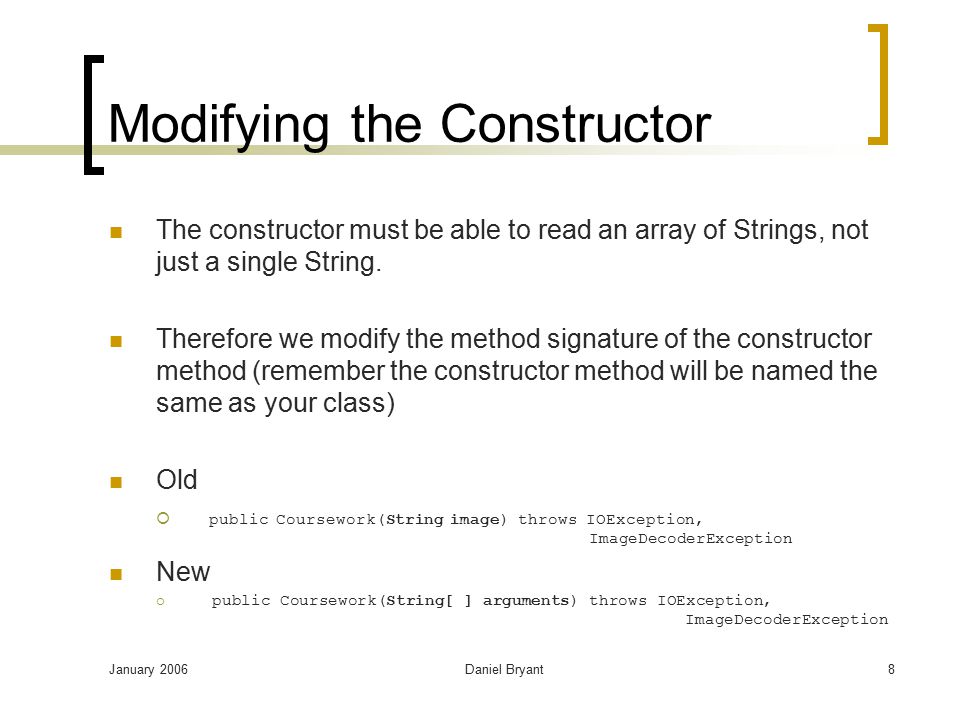 Modifying the Constructor

The constructor must be able to read an array of Strings, not just a single String.

Therefore we modify the method signature of the constructor method (remember the constructor method will be named the same as your class)

Old

public Coursework(String image) throws IOException, ImageDecoderException

New

public Coursework(String[ ] arguments) throws IOException, ImageDecoderException

January 2006

Daniel Bryant

8